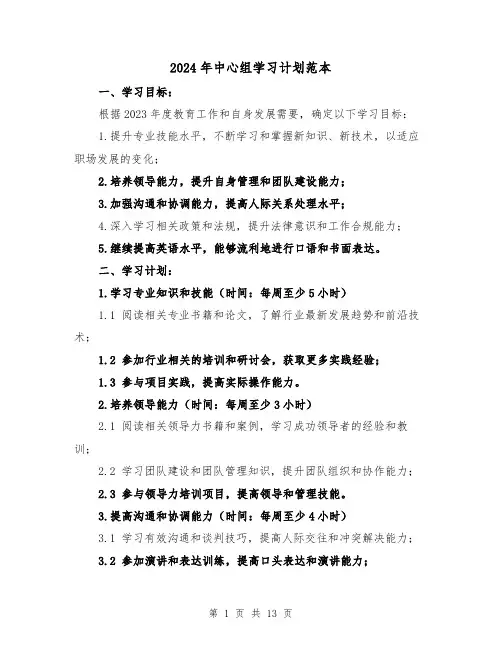 2024年中心组学习计划范本

一、学习目标：

根据2023年度教育工作和自身发展需要，确定以下学习目标：

1.提升专业技能水平，不断学习和掌握新知识、新技术，以适应职场发展的变化；

2.培养领导能力，提升自身管理和团队建设能力；

3.加强沟通和协调能力，提高人际关系处理水平；

4.深入学习相关政策和法规，提升法律意识和工作合规能力；

5.继续提高英语水平，能够流利地进行口语和书面表达。

二、学习计划：

1.学习专业知识和技能（时间：每周至少5小时）

1.1 阅读相关专业书籍和论文，了解行业最新发展趋势和前沿技术；

1.2 参加行业相关的培训和研讨会，获取更多实践经验；

1.3 参与项目实践，提高实际操作能力。

2.培养领导能力（时间：每周至少3小时）

2.1 阅读相关领导力书籍和案例，学习成功领导者的经验和教训；

2.2 学习团队建设和团队管理知识，提升团队组织和协作能力；

2.3 参与领导力培训项目，提高领导和管理技能。

3.提高沟通和协调能力（时间：每周至少4小时）

3.1 学习有效沟通和谈判技巧，提高人际交往和冲突解决能力；

3.2 参加演讲和表达训练，提高口头表达和演讲能力；

第 1 页 共 13 页